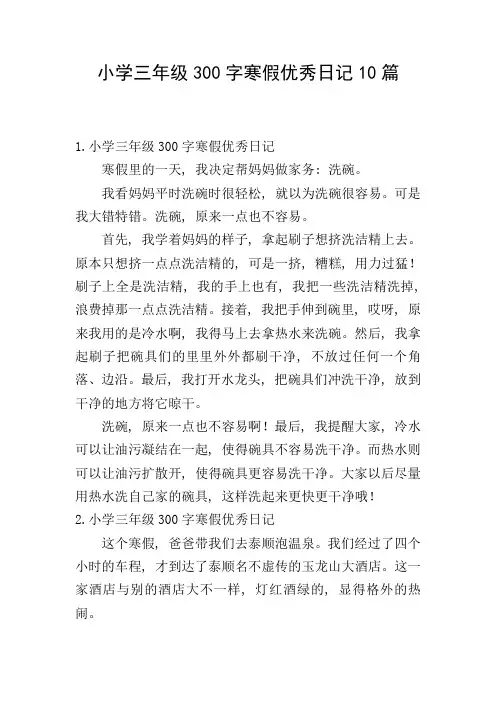 小学三年级300字寒假优秀日记10篇

1.小学三年级300字寒假优秀日记

寒假里的一天，我决定帮妈妈做家务：洗碗。

我看妈妈平时洗碗时很轻松，就以为洗碗很容易。可是我大错特错。洗碗，原来一点也不容易。

首先，我学着妈妈的样子，拿起刷子想挤洗洁精上去。原本只想挤一点点洗洁精的，可是一挤，糟糕，用力过猛！刷子上全是洗洁精，我的手上也有，我把一些洗洁精洗掉，浪费掉那一点点洗洁精。接着，我把手伸到碗里，哎呀，原来我用的是冷水啊，我得马上去拿热水来洗碗。然后，我拿起刷子把碗具们的里里外外都刷干净，不放过任何一个角落、边沿。最后，我打开水龙头，把碗具们冲洗干净，放到干净的地方将它晾干。

洗碗，原来一点也不容易啊！最后，我提醒大家，冷水可以让油污凝结在一起，使得碗具不容易洗干净。而热水则可以让油污扩散开，使得碗具更容易洗干净。大家以后尽量用热水洗自己家的碗具，这样洗起来更快更干净哦！

2.小学三年级300字寒假优秀日记

这个寒假，爸爸带我们去泰顺泡温泉。我们经过了四个小时的车程，才到达了泰顺名不虚传的玉龙山大酒店。这一家酒店与别的酒店大不一样，灯红酒绿的，显得格外的热闹。